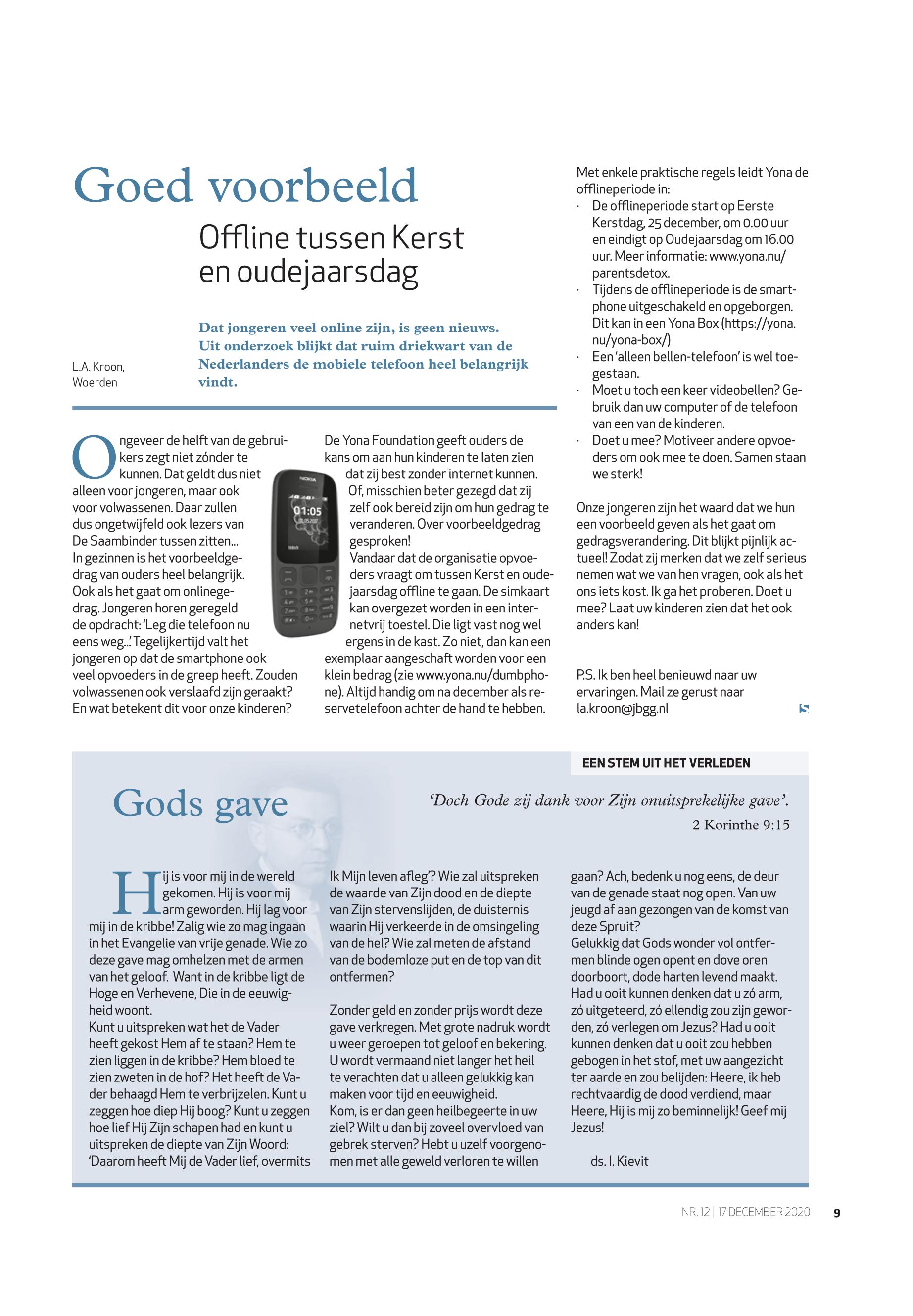 Goed voorbeeld

Offline tussen Kerst en oudejaarsdag

L.A. Kroon, Woerden

Dat jongeren veel online zijn, is geen nieuws. Uit onderzoek blijkt dat ruim driekwart van de Nederlanders de mobiele telefoon heel belangrijk vindt.

Ongeveer de helft van de gebruikers zegt niet zónder te kunnen. Dat geldt dus niet alleen voor jongeren, maar ook voor volwassenen. Daar zullen dus ongetwijfeld ook lezers van De Saambinder tussen zitten...
In gezinnen is het voorbeeldgedrag van ouders heel belangrijk. Ook als het gaat om onlinegedrag. Jongeren horen geregeld de opdracht: 'Leg die telefoon nu eens weg...' Tegelijkertijd valt het jongeren op dat de smartphone ook veel opvoeders in de greep heeft. Zouden volwassenen ook verslaafd zijn geraakt? En wat betekent dit voor onze kinderen?

NOKIA
01:05

De Yona Foundation geeft ouders de kans om aan hun kinderen te laten zien dat zij best zonder internet kunnen. Of, misschien beter gezegd dat zij zelf ook bereid zijn om hun gedrag te veranderen. Over voorbeeldgedrag gesproken!
Vandaar dat de organisatie opvoeders vraagt om tussen Kerst en oudejaarsdag offline te gaan. De simkaart kan overgezet worden in een internetvrij toestel. Die ligt vast nog wel ergens in de kast. Zo niet, dan kan een exemplaar aangeschaft worden voor een klein bedrag (zie www.yona.nu/dumbphone). Altijd handig om na december als reservetelefoon achter de hand te hebben.

Met enkele praktische regels leidt Yona de offlineperiode in:
· De offlineperiode start op Eerste Kerstdag, 25 december, om 0.00 uur en eindigt op Oudejaarsdag om 16.00 uur. Meer informatie: www.yona.nu/parentsdetox.
· Tijdens de offlineperiode is de smartphone uitgeschakeld en opgeborgen. Dit kan in een Yona Box (https://yona.nu/yona-box/)
· Een 'alleen bellen-telefoon' is wel toegestaan.
· Moet u toch een keer videobellen? Gebruik dan uw computer of de telefoon van een van de kinderen.
· Doet u mee? Motiveer andere opvoeders om ook mee te doen. Samen staan we sterk!

Onze jongeren zijn het waard dat we hun een voorbeeld geven als het gaat om gedragsverandering. Dit blijkt pijnlijk actueel! Zodat zij merken dat we zelf serieus nemen wat we van hen vragen, ook als het ons iets kost. Ik ga het proberen. Doet u mee? Laat uw kinderen zien dat het ook anders kan!

P.S. Ik ben heel benieuwd naar uw ervaringen. Mail ze gerust naar la.kroon@jbgg.nl

EEN STEM UIT HET VERLEDEN

Gods gave

'Doch Gode zij dank voor Zijn onuitsprekelijke gave'.
2 Korinthe 9:15

Hij is voor mij in de wereld gekomen. Hij is voor mij arm geworden. Hij lag voor mij in de kribbe! Zalig wie zo mag ingaan in het Evangelie van vrije genade. Wie zo deze gave mag omhelzen met de armen van het geloof. Want in de kribbe ligt de Hoge en Verhevene, Die in de eeuwigheid woont.
Kunt u uitspreken wat het de Vader heeft gekost Hem af te staan? Hem te zien liggen in de kribbe? Hem bloed te zien zweten in de hof? Het heeft de Vader behaagd Hem te verbrijzelen. Kunt u zeggen hoe diep Hij boog? Kunt u zeggen hoe lief Hij Zijn schapen had en kunt u uitspreken de diepte van Zijn Woord: 'Daarom heeft Mij de Vader lief, overmits Ik Mijn leven afleg'? Wie zal uitspreken de waarde van Zijn dood en de diepte van Zijn stervenslijden, de duisternis waarin Hij verkeerde in de omsingeling van de hel? Wie zal meten de afstand van de bodemloze put en de top van dit ontfermen?

Zonder geld en zonder prijs wordt deze gave verkregen. Met grote nadruk wordt u weer geroepen tot geloof en bekering. U wordt vermaand niet langer het heil te verachten dat u alleen gelukkig kan maken voor tijd en eeuwigheid.
Kom, is er dan geen heilbegeerte in uw ziel? Wilt u dan bij zoveel overvloed van gebrek sterven? Hebt u uzelf voorgenomen met alle geweld verloren te willen gaan? Ach, bedenk u nog eens, de deur van de genade staat nog open. Van uw jeugd af aan gezongen van de komst van deze Spruit?
Gelukkig dat Gods wonder vol ontfermen blinde ogen opent en dove oren doorboort, dode harten levend maakt. Had u ooit kunnen denken dat u zó arm, zó uitgeteerd, zó ellendig zou zijn geworden, zó verlegen om Jezus? Had u ooit kunnen denken dat u ooit zou hebben gebogen in het stof, met uw aangezicht ter aarde en zou belijden: Heere, ik heb rechtvaardig de dood verdiend, maar Heere, Hij is mij zo beminnelijk! Geef mij Jezus!

ds. I. Kievit

NR. 12 | 17 DECEMBER 2020 9